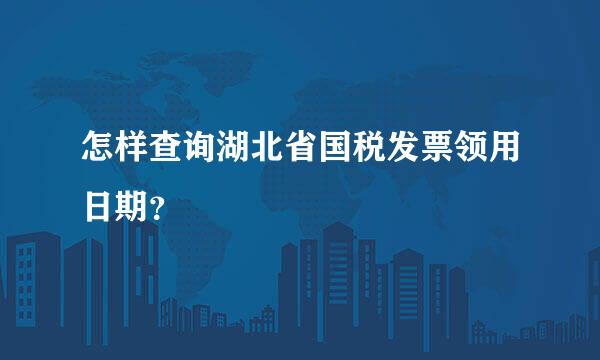 怎样查询湖北省国税发票领用日期?